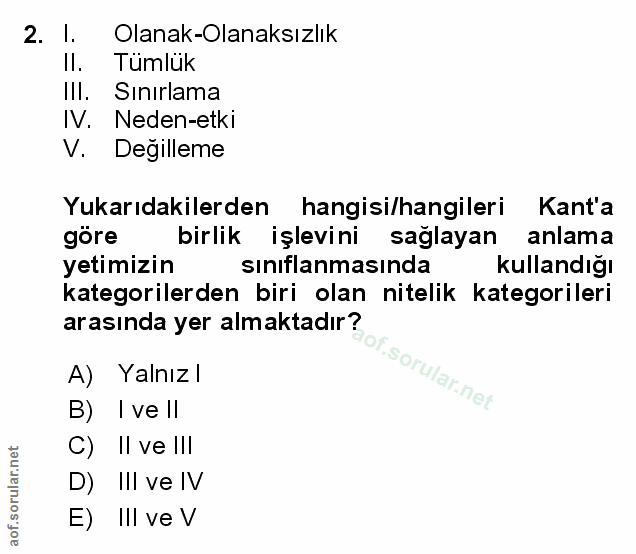 2. I. Olanak-Olanaksızlık
II. Tümlük
III. Sınırlama
IV. Neden-etki
V. Değilleme

Yukarıdakilerden hangisi/hangileri Kant'a göre birlik işlevini sağlayan anlama yetimizin sınıflanmasında kullandığı kategorilerden biri olan nitelik kategorileri arasında yer almaktadır?

aof.sorular.net

A) Yalnız I
B) I ve II
C) II ve III
D) III ve IV
E) III ve V

aof.sorular.net